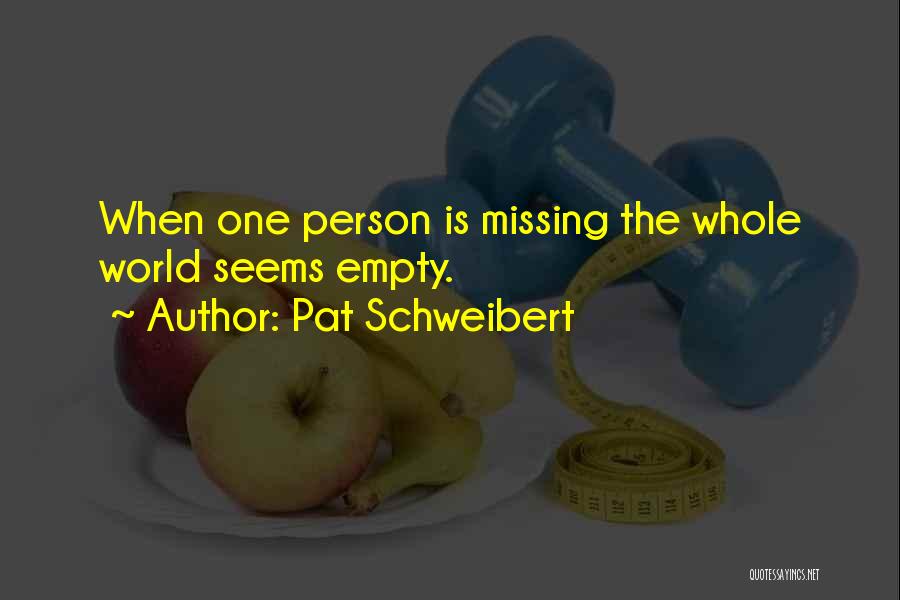 When one person is missing the whole world seems empty.
~ Author: Pat Schweibert

QUOTESSAYINGS.NET